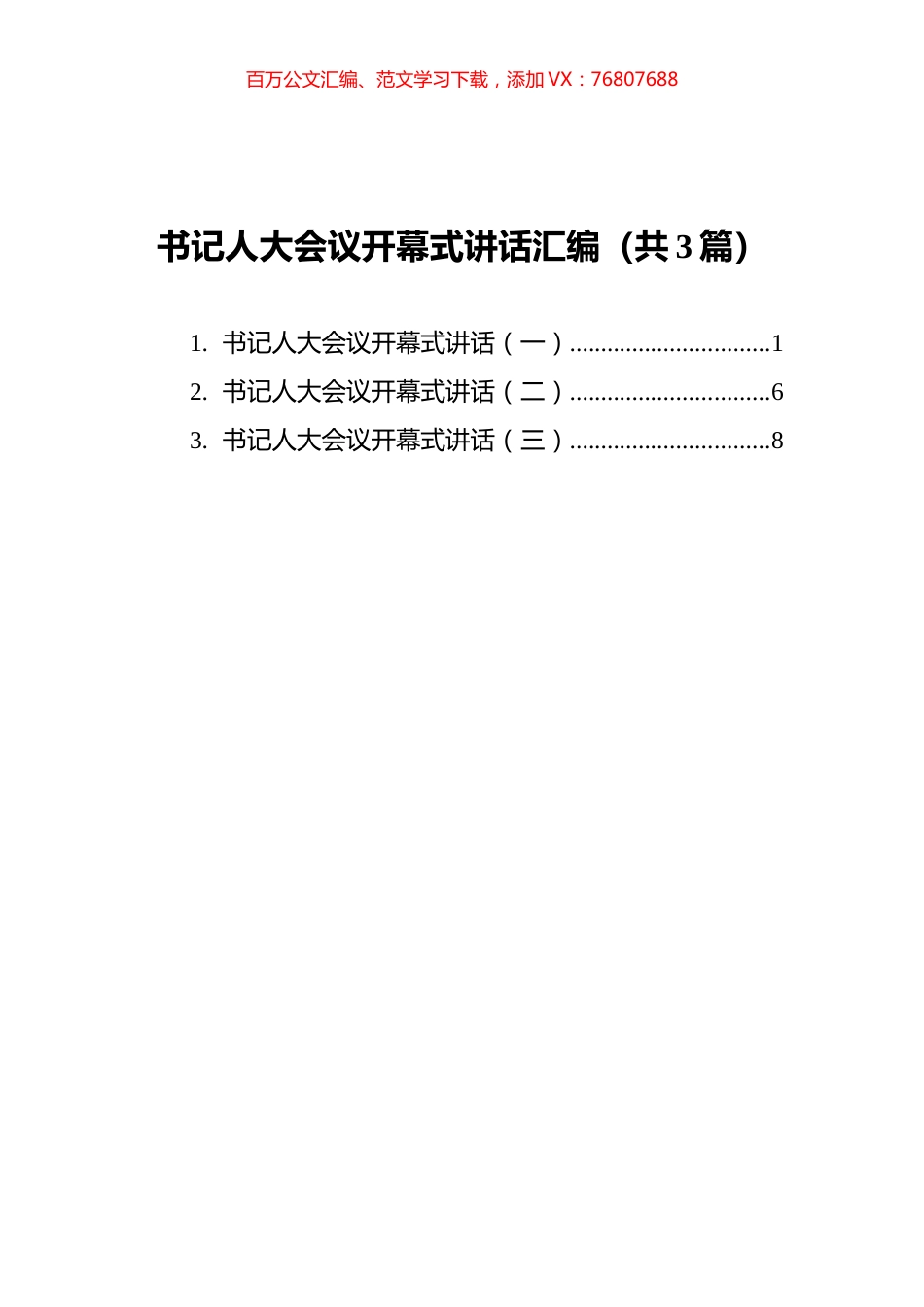 百万公文汇编、范文学习下载，添加 VX：76807688

书记人大会议开幕式讲话汇编（共 3 篇）

1. 书记人大会议开幕式讲话（一）................................1
2. 书记人大会议开幕式讲话（二）................................6
3. 书记人大会议开幕式讲话（三）................................8